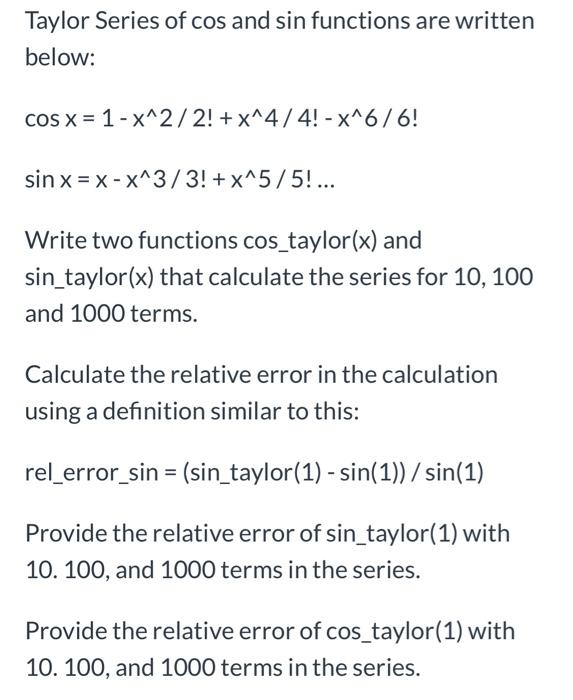 Taylor Series of cos and sin functions are written below:

cos x = 1 - x^2 / 2! + x^4 / 4! - x^6 / 6!

sin x = x - x^3 / 3! + x^5 / 5! ...

Write two functions cos_taylor(x) and sin_taylor(x) that calculate the series for 10, 100 and 1000 terms.

Calculate the relative error in the calculation using a definition similar to this:

rel_error_sin = (sin_taylor(1) - sin(1)) / sin(1)

Provide the relative error of sin_taylor(1) with 10. 100, and 1000 terms in the series.

Provide the relative error of cos_taylor(1) with 10. 100, and 1000 terms in the series.